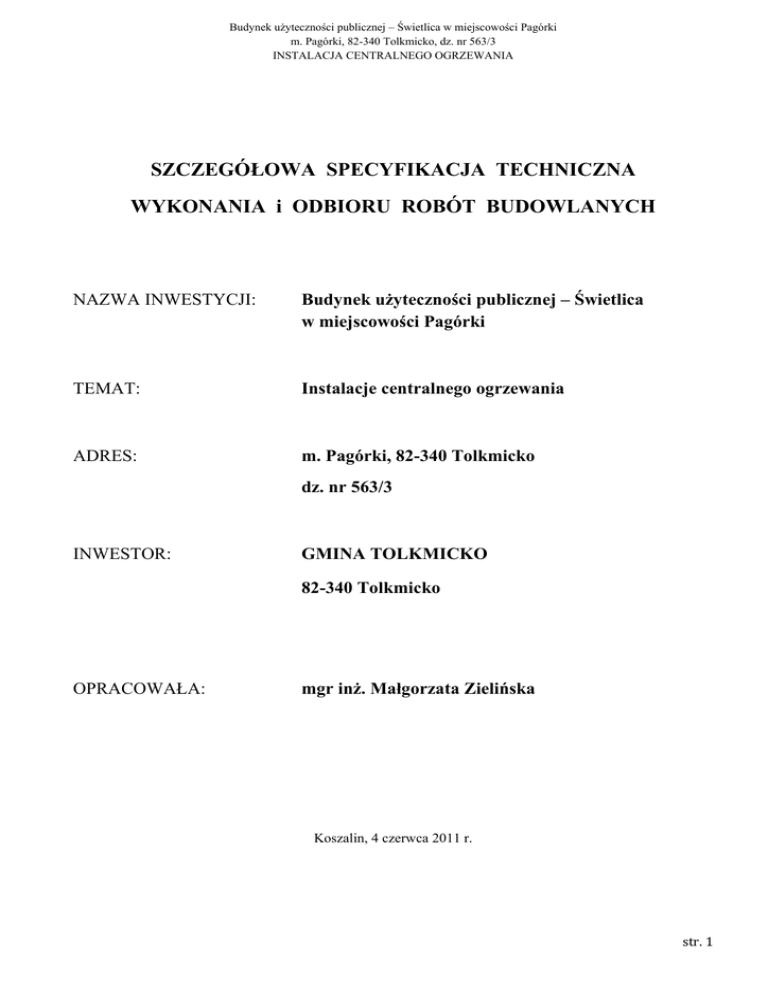 Budynek użyteczności publicznej – Świetlica w miejscowości Pagórki
m. Pagórki, 82-340 Tolkmicko, dz. nr 563/3
INSTALACJA CENTRALNEGO OGRZEWANIA

SZCZEGÓŁOWA SPECYFIKACJA TECHNICZNA
WYKONANIA i ODBIORU ROBÓT BUDOWLANYCH

NAZWA INWESTYCJI: Budynek użyteczności publicznej – Świetlica w miejscowości Pagórki

TEMAT: Instalacje centralnego ogrzewania

ADRES: m. Pagórki, 82-340 Tolkmicko
dz. nr 563/3

INWESTOR: GMINA TOLKMICKO
82-340 Tolkmicko

OPRACOWAŁA: mgr inż. Małgorzata Zielińska

Koszalin, 4 czerwca 2011 r.

str. 1